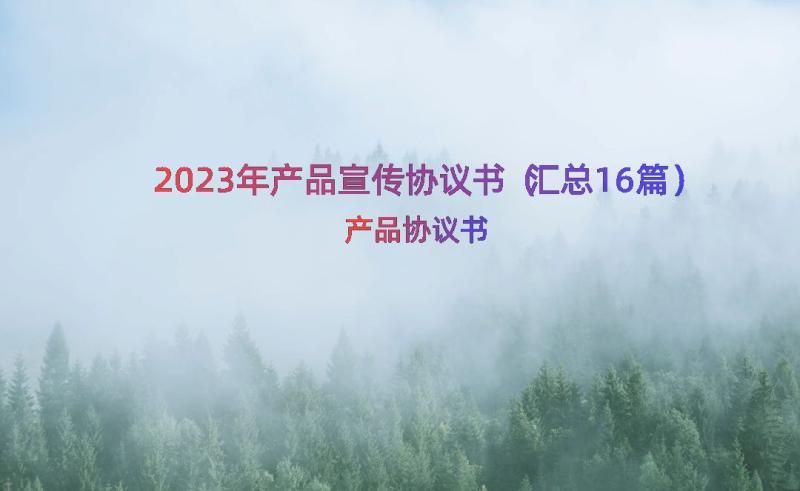 2023年产品宣传协议书（汇总16篇）

产品协议书